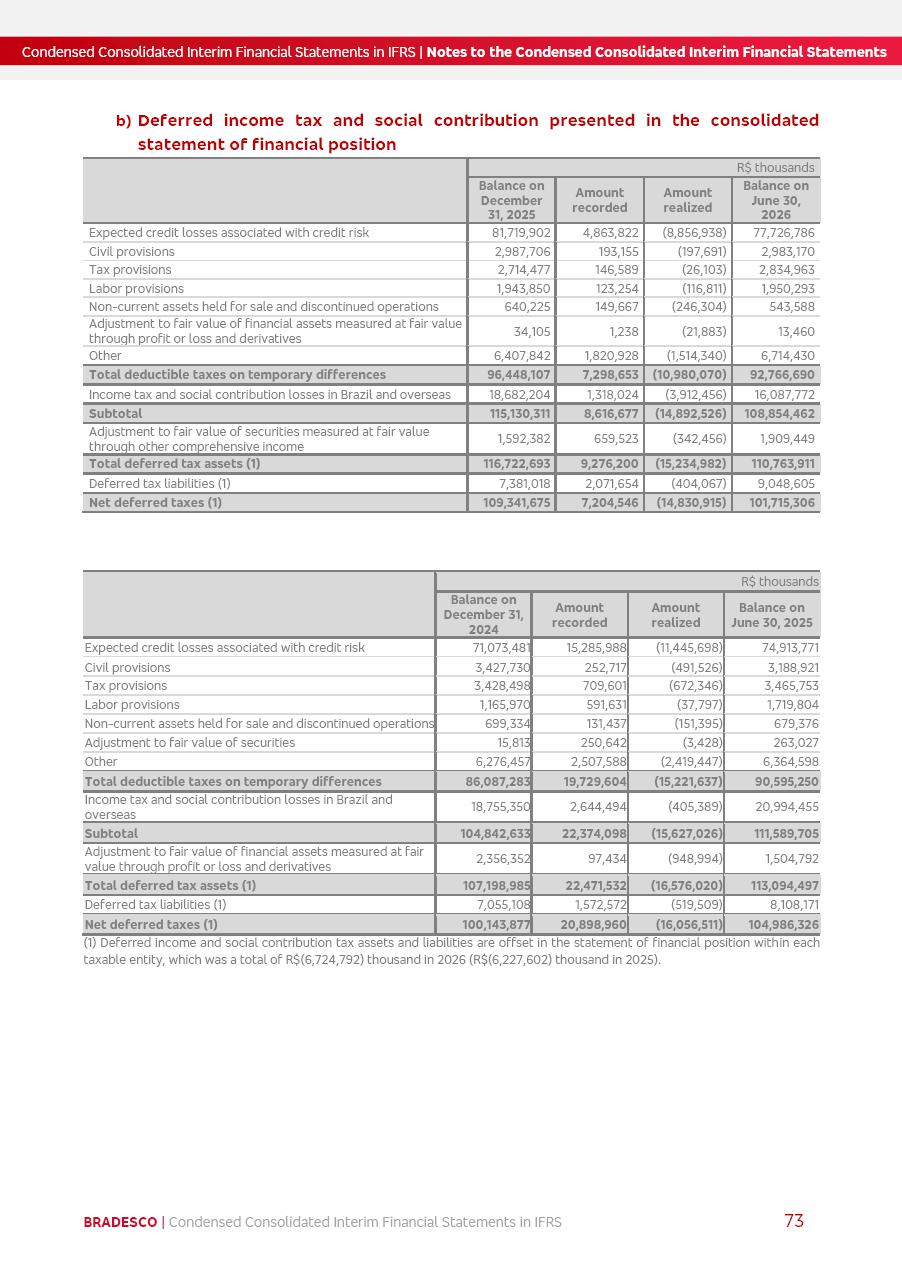 Condensed Consolidated Interim Financial Statements in IFRS | Notes to the Condensed Consolidated Interim Financial Statements

b) Deferred income tax and social contribution presented in the consolidated statement of financial position

| | R$ thousands | | | |
|---|---|---|---|---|
| | Balance on December 31, 2025 | Amount recorded | Amount realized | Balance on June 30, 2026 |
| Expected credit losses associated with credit risk | 81,719,902 | 4,863,822 | (8,856,938) | 77,726,786 |
| Civil provisions | 2,987,706 | 193,155 | (197,691) | 2,983,170 |
| Tax provisions | 2,714,477 | 146,589 | (26,103) | 2,834,963 |
| Labor provisions | 1,943,850 | 123,254 | (116,811) | 1,950,293 |
| Non-current assets held for sale and discontinued operations | 640,225 | 149,667 | (246,304) | 543,588 |
| Adjustment to fair value of financial assets measured at fair value through profit or loss and derivatives | 34,105 | 1,238 | (21,883) | 13,460 |
| Other | 6,407,842 | 1,820,928 | (1,514,340) | 6,714,430 |
| Total deductible taxes on temporary differences | 96,448,107 | 7,298,653 | (10,980,070) | 92,766,690 |
| Income tax and social contribution losses in Brazil and overseas | 18,682,204 | 1,318,024 | (3,912,456) | 16,087,772 |
| Subtotal | 115,130,311 | 8,616,677 | (14,892,526) | 108,854,462 |
| Adjustment to fair value of securities measured at fair value through other comprehensive income | 1,592,382 | 659,523 | (342,456) | 1,909,449 |
| Total deferred tax assets (1) | 116,722,693 | 9,276,200 | (15,234,982) | 110,763,911 |
| Deferred tax liabilities (1) | 7,381,018 | 2,071,654 | (404,067) | 9,048,605 |
| Net deferred taxes (1) | 109,341,675 | 7,204,546 | (14,830,915) | 101,715,306 |

| | R$ thousands | | | |
|---|---|---|---|---|
| | Balance on December 31, 2024 | Amount recorded | Amount realized | Balance on June 30, 2025 |
| Expected credit losses associated with credit risk | 71,073,481 | 15,285,988 | (11,445,698) | 74,913,771 |
| Civil provisions | 3,427,730 | 252,717 | (491,526) | 3,188,921 |
| Tax provisions | 3,428,498 | 709,601 | (672,346) | 3,465,753 |
| Labor provisions | 1,165,970 | 591,631 | (37,797) | 1,719,804 |
| Non-current assets held for sale and discontinued operations | 699,334 | 131,437 | (151,395) | 679,376 |
| Adjustment to fair value of securities | 15,813 | 250,642 | (3,428) | 263,027 |
| Other | 6,276,457 | 2,507,588 | (2,419,447) | 6,364,598 |
| Total deductible taxes on temporary differences | 86,087,283 | 19,729,604 | (15,221,637) | 90,595,250 |
| Income tax and social contribution losses in Brazil and overseas | 18,755,350 | 2,644,494 | (405,389) | 20,994,455 |
| Subtotal | 104,842,633 | 22,374,098 | (15,627,026) | 111,589,705 |
| Adjustment to fair value of financial assets measured at fair value through profit or loss and derivatives | 2,356,352 | 97,434 | (948,994) | 1,504,792 |
| Total deferred tax assets (1) | 107,198,985 | 22,471,532 | (16,576,020) | 113,094,497 |
| Deferred tax liabilities (1) | 7,055,108 | 1,572,572 | (519,509) | 8,108,171 |
| Net deferred taxes (1) | 100,143,877 | 20,898,960 | (16,056,511) | 104,986,326 |

(1) Deferred income and social contribution tax assets and liabilities are offset in the statement of financial position within each taxable entity, which was a total of R$(6,724,792) thousand in 2026 (R$(6,227,602) thousand in 2025).

BRADESCO | Condensed Consolidated Interim Financial Statements in IFRS 73